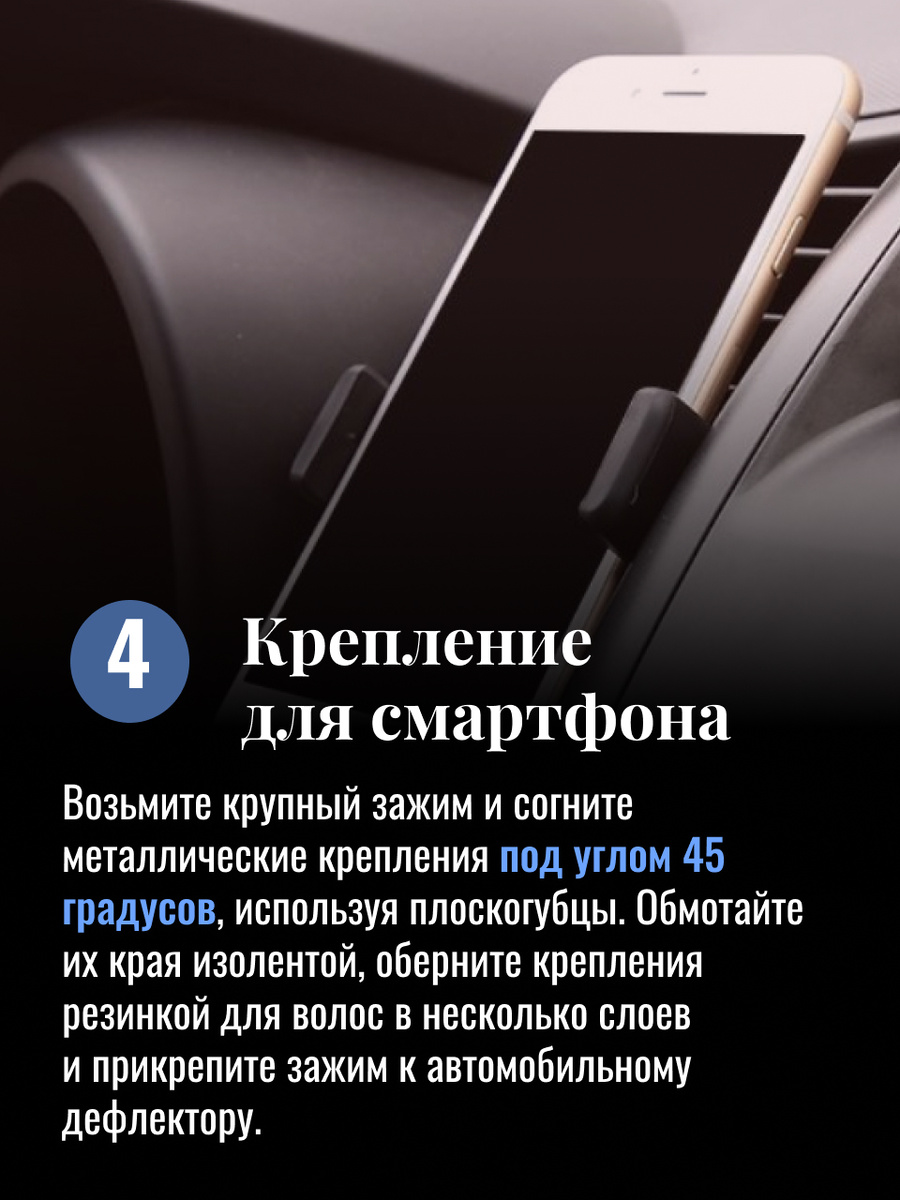 4

Крепление для смартфона

Возьмите крупный зажим и согните металлические крепления под углом 45 градусов, используя плоскогубцы. Обмотайте их края изолентой, оберните крепления резинкой для волос в несколько слоев и прикрепите зажим к автомобильному дефлектору.